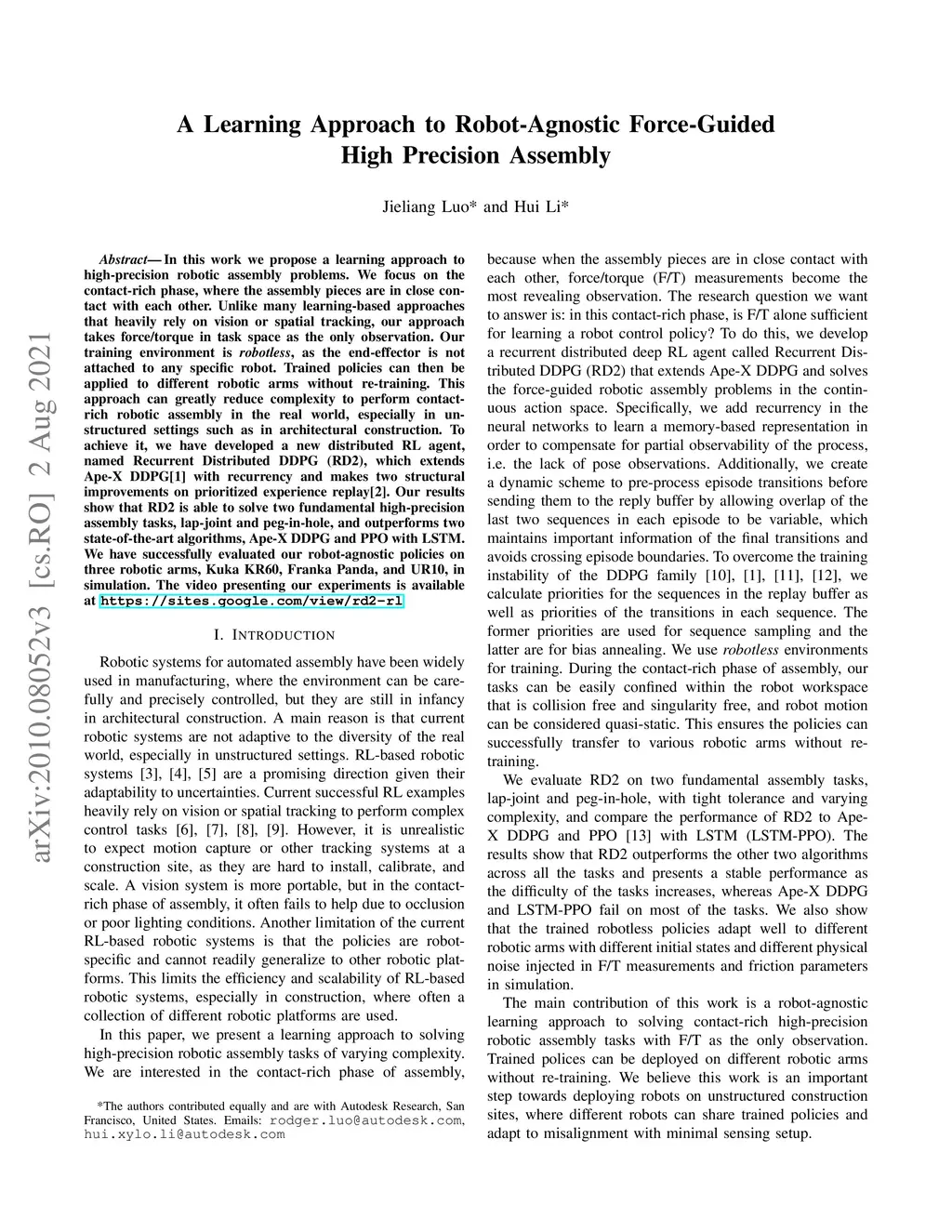 arXiv:2010.08052v3 [cs.RO] 2 Aug 2021

A Learning Approach to Robot-Agnostic Force-Guided High Precision Assembly

Jieliang Luo* and Hui Li*

Abstract— In this work we propose a learning approach to high-precision robotic assembly problems. We focus on the contact-rich phase, where the assembly pieces are in close contact with each other. Unlike many learning-based approaches that heavily rely on vision or spatial tracking, our approach takes force/torque in task space as the only observation. Our training environment is robotless, as the end-effector is not attached to any specific robot. Trained policies can then be applied to different robotic arms without re-training. This approach can greatly reduce complexity to perform contact-rich robotic assembly in the real world, especially in unstructured settings such as in architectural construction. To achieve it, we have developed a new distributed RL agent, named Recurrent Distributed DDPG (RD2), which extends Ape-X DDPG[1] with recurrency and makes two structural improvements on prioritized experience replay[2]. Our results show that RD2 is able to solve two fundamental high-precision assembly tasks, lap-joint and peg-in-hole, and outperforms two state-of-the-art algorithms, Ape-X DDPG and PPO with LSTM. We have successfully evaluated our robot-agnostic policies on three robotic arms, Kuka KR60, Franka Panda, and UR10, in simulation. The video presenting our experiments is available at https://sites.google.com/view/rd2-rl

I. INTRODUCTION

Robotic systems for automated assembly have been widely used in manufacturing, where the environment can be carefully and precisely controlled, but they are still in infancy in architectural construction. A main reason is that current robotic systems are not adaptive to the diversity of the real world, especially in unstructured settings. RL-based robotic systems [3], [4], [5] are a promising direction given their adaptability to uncertainties. Current successful RL examples heavily rely on vision or spatial tracking to perform complex control tasks [6], [7], [8], [9]. However, it is unrealistic to expect motion capture or other tracking systems at a construction site, as they are hard to install, calibrate, and scale. A vision system is more portable, but in the contact-rich phase of assembly, it often fails to help due to occlusion or poor lighting conditions. Another limitation of the current RL-based robotic systems is that the policies are robot-specific and cannot readily generalize to other robotic platforms. This limits the efficiency and scalability of RL-based robotic systems, especially in construction, where often a collection of different robotic platforms are used.

In this paper, we present a learning approach to solving high-precision robotic assembly tasks of varying complexity. We are interested in the contact-rich phase of assembly,

*The authors contributed equally and are with Autodesk Research, San Francisco, United States. Emails: rodger.luo@autodesk.com, hui.xylo.li@autodesk.com

because when the assembly pieces are in close contact with each other, force/torque (F/T) measurements become the most revealing observation. The research question we want to answer is: in this contact-rich phase, is F/T alone sufficient for learning a robot control policy? To do this, we develop a recurrent distributed deep RL agent called Recurrent Distributed DDPG (RD2) that extends Ape-X DDPG and solves the force-guided robotic assembly problems in the continuous action space. Specifically, we add recurrency in the neural networks to learn a memory-based representation in order to compensate for partial observability of the process, i.e. the lack of pose observations. Additionally, we create a dynamic scheme to pre-process episode transitions before sending them to the reply buffer by allowing overlap of the last two sequences in each episode to be variable, which maintains important information of the final transitions and avoids crossing episode boundaries. To overcome the training instability of the DDPG family [10], [1], [11], [12], we calculate priorities for the sequences in the replay buffer as well as priorities of the transitions in each sequence. The former priorities are used for sequence sampling and the latter are for bias annealing. We use robotless environments for training. During the contact-rich phase of assembly, our tasks can be easily confined within the robot workspace that is collision free and singularity free, and robot motion can be considered quasi-static. This ensures the policies can successfully transfer to various robotic arms without re-training.

We evaluate RD2 on two fundamental assembly tasks, lap-joint and peg-in-hole, with tight tolerance and varying complexity, and compare the performance of RD2 to Ape-X DDPG and PPO [13] with LSTM (LSTM-PPO). The results show that RD2 outperforms the other two algorithms across all the tasks and presents a stable performance as the difficulty of the tasks increases, whereas Ape-X DDPG and LSTM-PPO fail on most of the tasks. We also show that the trained robotless policies adapt well to different robotic arms with different initial states and different physical noise injected in F/T measurements and friction parameters in simulation.

The main contribution of this work is a robot-agnostic learning approach to solving contact-rich high-precision robotic assembly tasks with F/T as the only observation. Trained polices can be deployed on different robotic arms without re-training. We believe this work is an important step towards deploying robots on unstructured construction sites, where different robots can share trained policies and adapt to misalignment with minimal sensing setup.